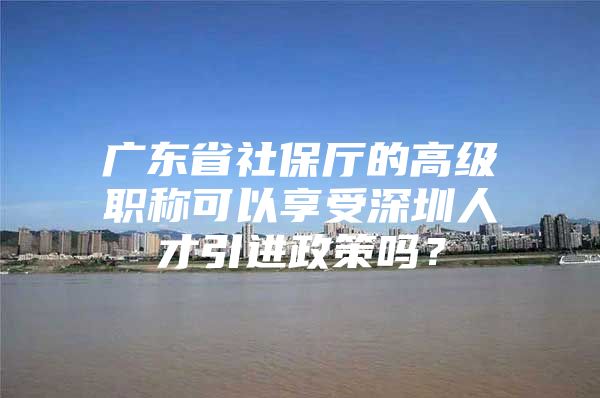 广东省社保厅的高级职称可以享受深圳人才引进政策吗？